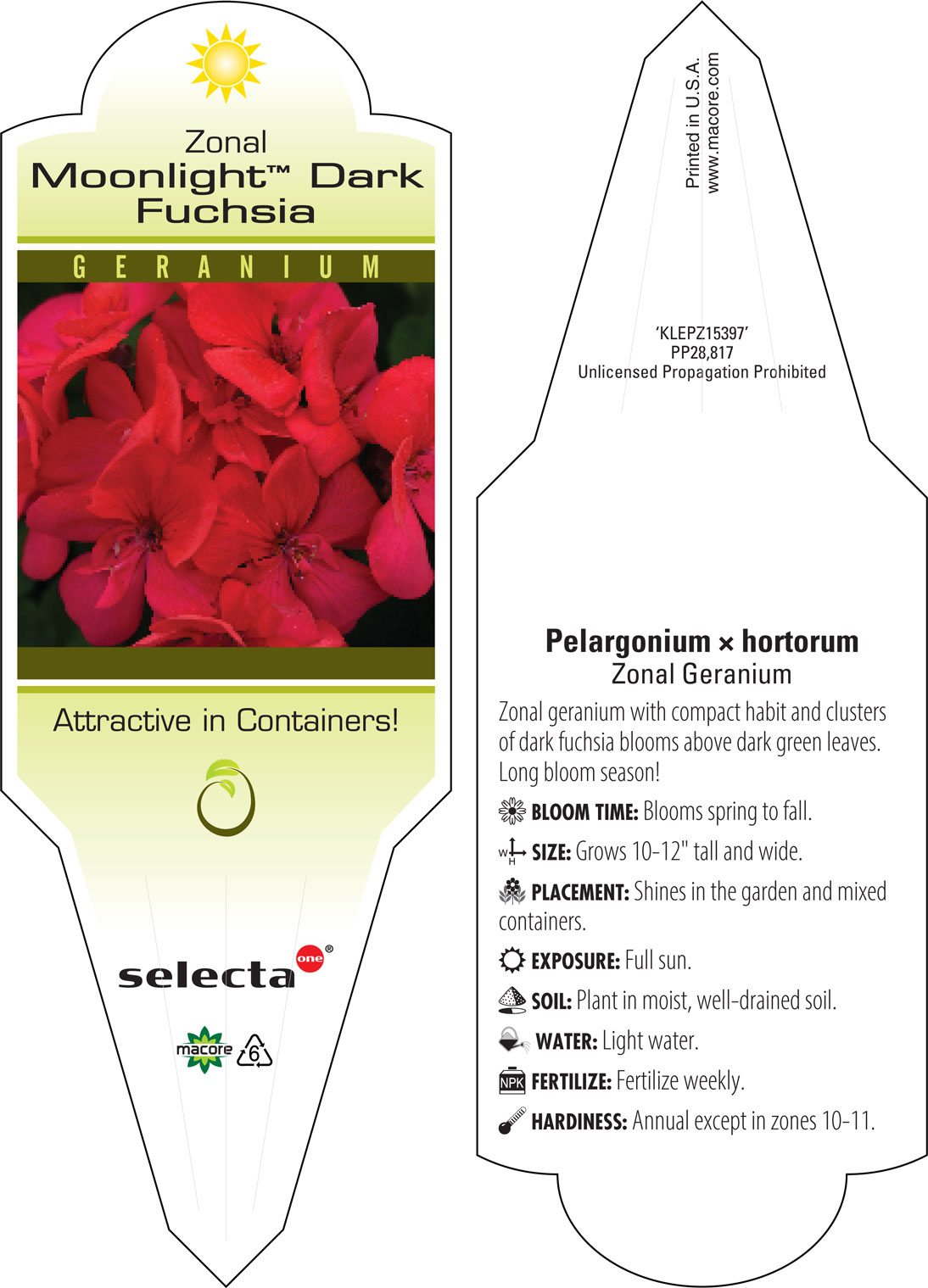 Zonal
Moonlight™ Dark Fuchsia

GERANIUM

Attractive in Containers!

selecta one®

macore 6

Printed in U.S.A.
www.macore.com

'KLEPZ15397'
PP28,817
Unlicensed Propagation Prohibited

Pelargonium × hortorum
Zonal Geranium

Zonal geranium with compact habit and clusters of dark fuchsia blooms above dark green leaves. Long bloom season!

BLOOM TIME: Blooms spring to fall.

W H SIZE: Grows 10-12" tall and wide.

PLACEMENT: Shines in the garden and mixed containers.

EXPOSURE: Full sun.

SOIL: Plant in moist, well-drained soil.

WATER: Light water.

NPK FERTILIZE: Fertilize weekly.

HARDINESS: Annual except in zones 10-11.